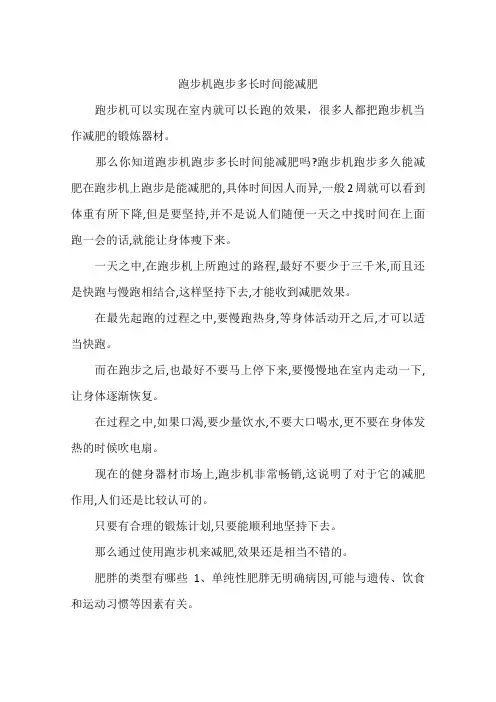 跑步机跑步多长时间能减肥

跑步机可以实现在室内就可以长跑的效果，很多人都把跑步机当作减肥的锻炼器材。

那么你知道跑步机跑步多长时间能减肥吗?跑步机跑步多久能减肥在跑步机上跑步是能减肥的,具体时间因人而异,一般2周就可以看到体重有所下降,但是要坚持,并不是说人们随便一天之中找时间在上面跑一会的话,就能让身体瘦下来。

一天之中,在跑步机上所跑过的路程,最好不要少于三千米,而且还是快跑与慢跑相结合,这样坚持下去,才能收到减肥效果。

在最先起跑的过程之中,要慢跑热身,等身体活动开之后,才可以适当快跑。

而在跑步之后,也最好不要马上停下来,要慢慢地在室内走动一下,让身体逐渐恢复。

在过程之中,如果口渴,要少量饮水,不要大口喝水,更不要在身体发热的时候吹电扇。

现在的健身器材市场上,跑步机非常畅销,这说明了对于它的减肥作用,人们还是比较认可的。

只要有合理的锻炼计划,只要能顺利地坚持下去。

那么通过使用跑步机来减肥,效果还是相当不错的。

肥胖的类型有哪些 1、单纯性肥胖无明确病因,可能与遗传、饮食和运动习惯等因素有关。